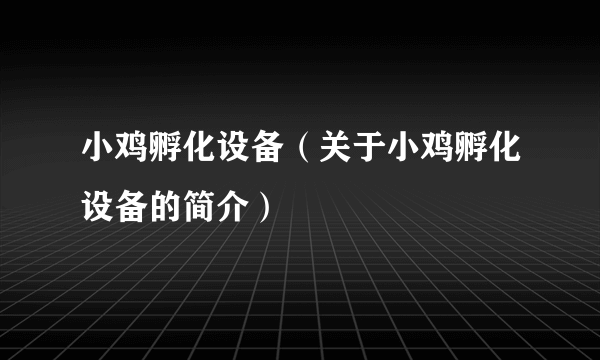 小鸡孵化设备（关于小鸡孵化设备的简介）